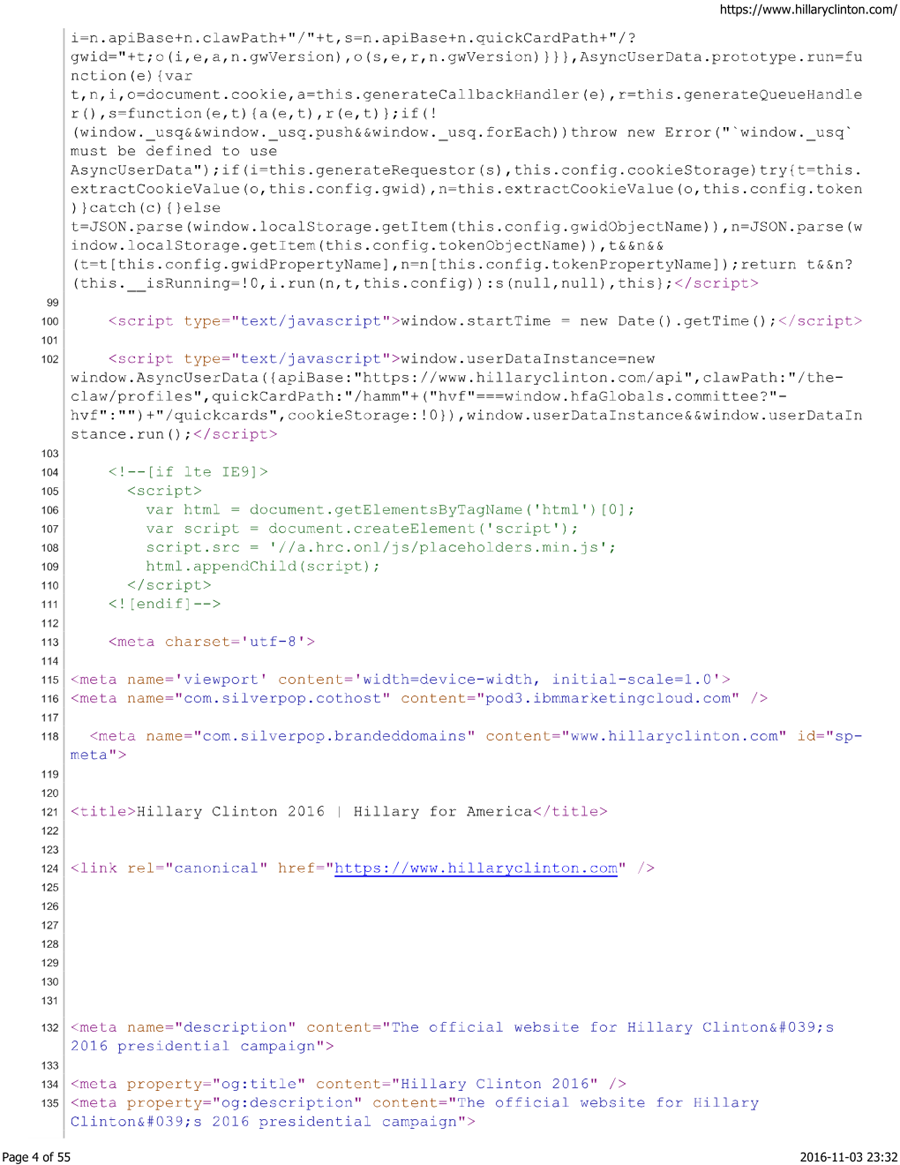 https://www.hillaryclinton.com/

i=n.apiBase+n.clawPath+"/"+t,s=n.apiBase+n.quickCardPath+"/?gwid="+t;o(i,e,a,n.gwVersion),o(s,e,r,n.gwVersion)}}},AsyncUserData.prototype.run=function(e){var t,n,i,o=document.cookie,a=this.generateCallbackHandler(e),r=this.generateQueueHandler(),s=function(e,t){a(e,t),r(e,t)};if(!(window._usq&&window._usq.push&&window._usq.forEach))throw new Error("`window._usq` must be defined to use AsyncUserData");if(i=this.generateRequestor(s),this.config.cookieStorage)try{t=this.extractCookieValue(o,this.config.gwid),n=this.extractCookieValue(o,this.config.token)}catch(c){}else t=JSON.parse(window.localStorage.getItem(this.config.gwidObjectName)),n=JSON.parse(window.localStorage.getItem(this.config.tokenObjectName)),t&&n&&(t=t[this.config.gwidPropertyName],n=n[this.config.tokenPropertyName]);return t&&n?(this.__isRunning=!0,i.run(n,t,this.config)):s(null,null),this};</script>
99
100 <script type="text/javascript">window.startTime = new Date().getTime();</script>
101
102 <script type="text/javascript">window.userDataInstance=new window.AsyncUserData({apiBase:"https://www.hillaryclinton.com/api",clawPath:"/the-claw/profiles",quickCardPath:"/hamm"+("hvf"===window.hfaGlobals.committee?"-hvf":"")+"/quickcards",cookieStorage:!0}),window.userDataInstance&&window.userDataInstance.run();</script>
103
104 <!--[if lte IE9]>
105 <script>
106 var html = document.getElementsByTagName('html')[0];
107 var script = document.createElement('script');
108 script.src = '//a.hrc.onl/js/placeholders.min.js';
109 html.appendChild(script);
110 </script>
111 <![endif]-->
112
113 <meta charset='utf-8'>
114
115 <meta name='viewport' content='width=device-width, initial-scale=1.0'>
116 <meta name="com.silverpop.cothost" content="pod3.ibmmarketingcloud.com" />
117
118 <meta name="com.silverpop.brandeddomains" content="www.hillaryclinton.com" id="sp-meta">
119
120
121 <title>Hillary Clinton 2016 | Hillary for America</title>
122
123
124 <link rel="canonical" href="https://www.hillaryclinton.com" />
125
126
127
128
129
130
131
132 <meta name="description" content="The official website for Hillary Clinton&#039;s 2016 presidential campaign">
133
134 <meta property="og:title" content="Hillary Clinton 2016" />
135 <meta property="og:description" content="The official website for Hillary Clinton&#039;s 2016 presidential campaign">

Page 4 of 55 2016-11-03 23:32